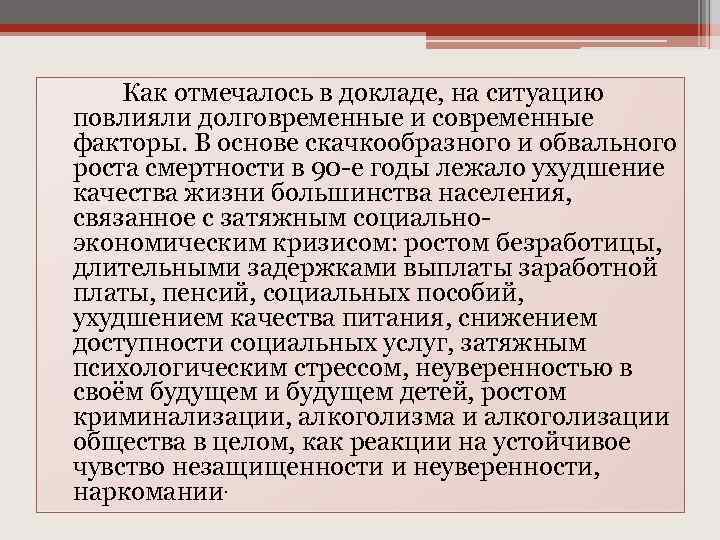 Как отмечалось в докладе, на ситуацию повлияли долговременные и современные факторы. В основе скачкообразного и обвального роста смертности в 90-е годы лежало ухудшение качества жизни большинства населения, связанное с затяжным социально-экономическим кризисом: ростом безработицы, длительными задержками выплаты заработной платы, пенсий, социальных пособий, ухудшением качества питания, снижением доступности социальных услуг, затяжным психологическим стрессом, неуверенностью в своём будущем и будущем детей, ростом криминализации, алкоголизма и алкоголизации общества в целом, как реакции на устойчивое чувство незащищенности и неуверенности, наркомании·